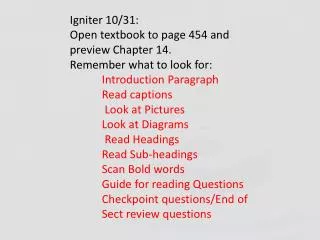 Igniter 10/31:
Open textbook to page 454 and preview Chapter 14.
Remember what to look for:

Introduction Paragraph
Read captions
Look at Pictures
Look at Diagrams
Read Headings
Read Sub-headings
Scan Bold words
Guide for reading Questions
Checkpoint questions/End of Sect review questions